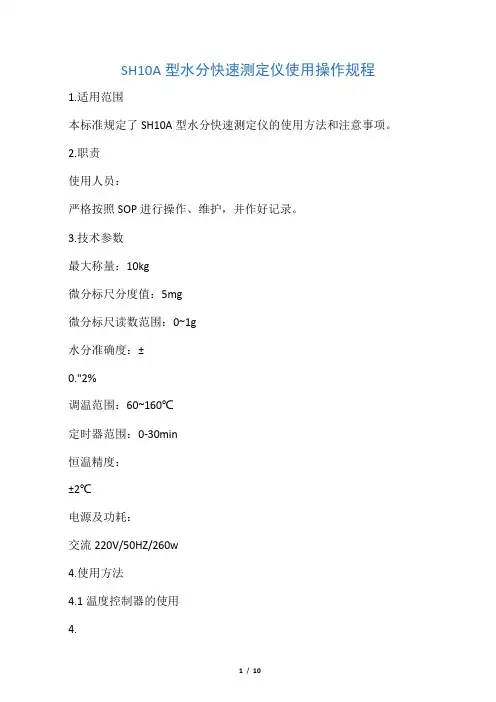 SH10A 型水分快速测定仪使用操作规程

1.适用范围

本标准规定了 SH10A 型水分快速测定仪的使用方法和注意事项。

2.职责

使用人员：

严格按照 SOP 进行操作、维护，并作好记录。

3.技术参数

最大称量：10kg

微分标尺分度值：5mg

微分标尺读数范围：0~1g

水分准确度：±

0."2%

调温范围：60~160℃

定时器范围：0-30min

恒温精度：

±2℃

电源及功耗：

交流 220V/50HZ/260w

4.使用方法

4.1 温度控制器的使用

4.

1 / 10